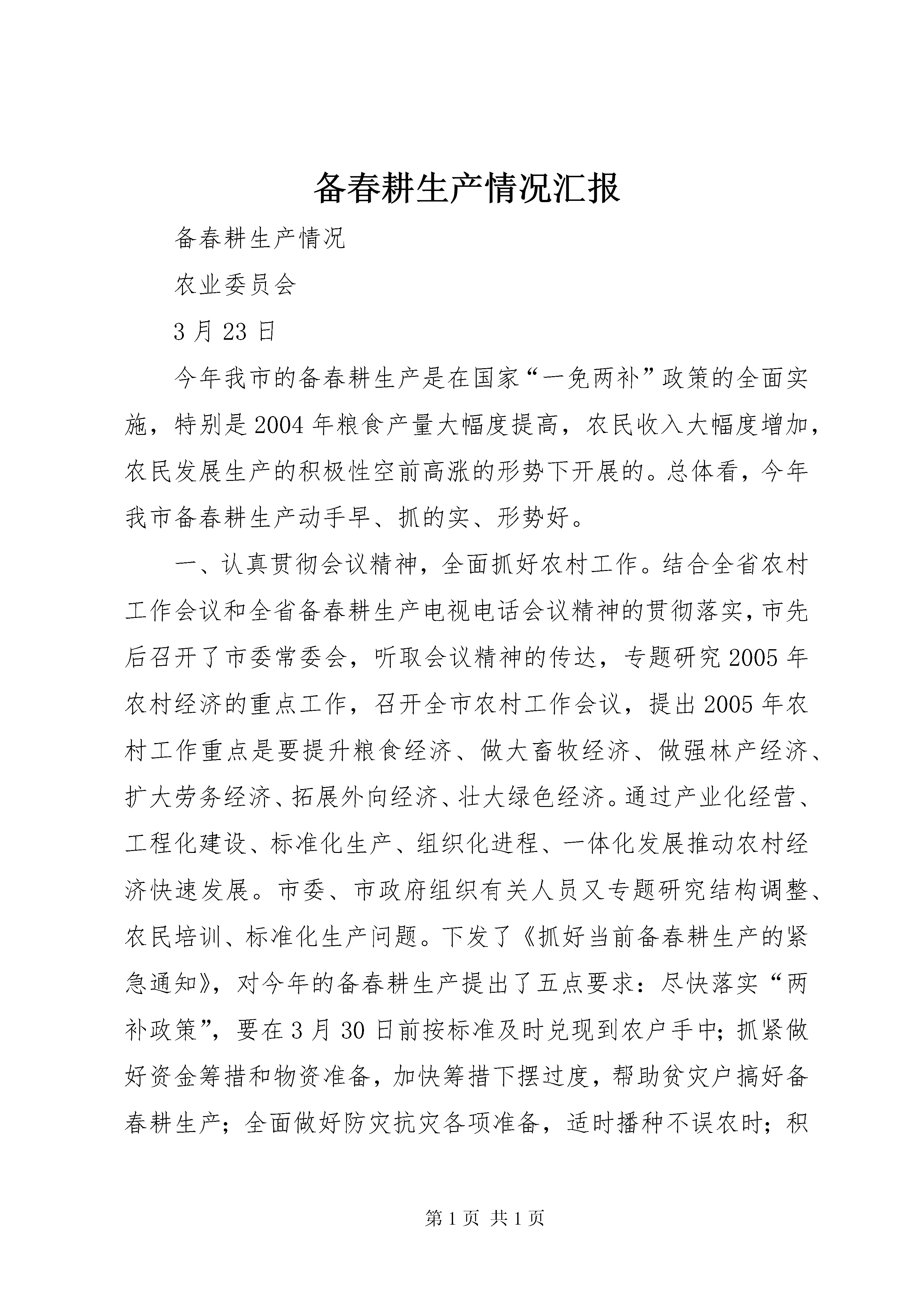 备春耕生产情况汇报

备春耕生产情况

农业委员会

3月23日

今年我市的备春耕生产是在国家“一免两补”政策的全面实施，特别是2004年粮食产量大幅度提高，农民收入大幅度增加，农民发展生产的积极性空前高涨的形势下开展的。总体看，今年我市备春耕生产动手早、抓的实、形势好。

一、认真贯彻会议精神，全面抓好农村工作。结合全省农村工作会议和全省备春耕生产电视电话会议精神的贯彻落实，市先后召开了市委常委会，听取会议精神的传达，专题研究2005年农村经济的重点工作，召开全市农村工作会议，提出2005年农村工作重点是要提升粮食经济、做大畜牧经济、做强林产经济、扩大劳务经济、拓展外向经济、壮大绿色经济。通过产业化经营、工程化建设、标准化生产、组织化进程、一体化发展推动农村经济快速发展。市委、市政府组织有关人员又专题研究结构调整、农民培训、标准化生产问题。下发了《抓好当前备春耕生产的紧急通知》，对今年的备春耕生产提出了五点要求：尽快落实“两补政策”，要在3月30日前按标准及时兑现到农户手中；抓紧做好资金筹措和物资准备，加快筹措下摆过度，帮助贫灾户搞好备春耕生产；全面做好防灾抗灾各项准备，适时播种不误农时；积

第1页 共1页